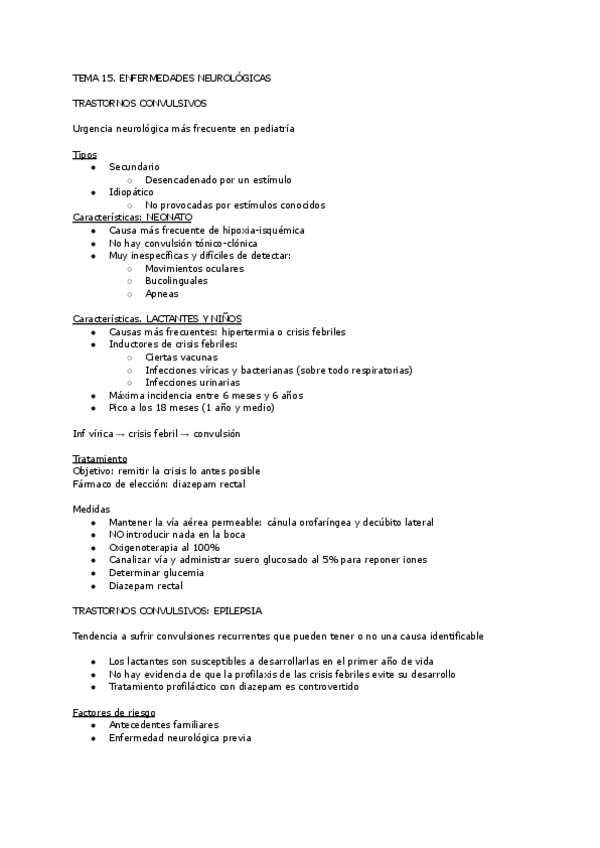 TEMA 15. ENFERMEDADES NEUROLÓGICAS

TRASTORNOS CONVULSIVOS

Urgencia neurológica más frecuente en pediatría

Tipos
- Secundario
  - Desencadenado por un estímulo
- Idiopático
  - No provocadas por estímulos conocidos

Características: NEONATO
- Causa más frecuente de hipoxia-isquémica
- No hay convulsión tónico-clónica
- Muy inespecíficas y difíciles de detectar:
  - Movimientos oculares
  - Bucolinguales
  - Apneas

Características. LACTANTES Y NIÑOS
- Causas más frecuentes: hipertermia o crisis febriles
- Inductores de crisis febriles:
  - Ciertas vacunas
  - Infecciones víricas y bacterianas (sobre todo respiratorias)
  - Infecciones urinarias
- Máxima incidencia entre 6 meses y 6 años
- Pico a los 18 meses (1 año y medio)

Inf vírica → crisis febril → convulsión

Tratamiento
Objetivo: remitir la crisis lo antes posible
Fármaco de elección: diazepam rectal

Medidas
- Mantener la vía aérea permeable: cánula orofaríngea y decúbito lateral
- NO introducir nada en la boca
- Oxigenoterapia al 100%
- Canalizar vía y administrar suero glucosado al 5% para reponer iones
- Determinar glucemia
- Diazepam rectal

TRASTORNOS CONVULSIVOS: EPILEPSIA

Tendencia a sufrir convulsiones recurrentes que pueden tener o no una causa identificable

- Los lactantes son susceptibles a desarrollarlas en el primer año de vida
- No hay evidencia de que la profilaxis de las crisis febriles evite su desarrollo
- Tratamiento profiláctico con diazepam es controvertido

Factores de riesgo
- Antecedentes familiares
- Enfermedad neurológica previa